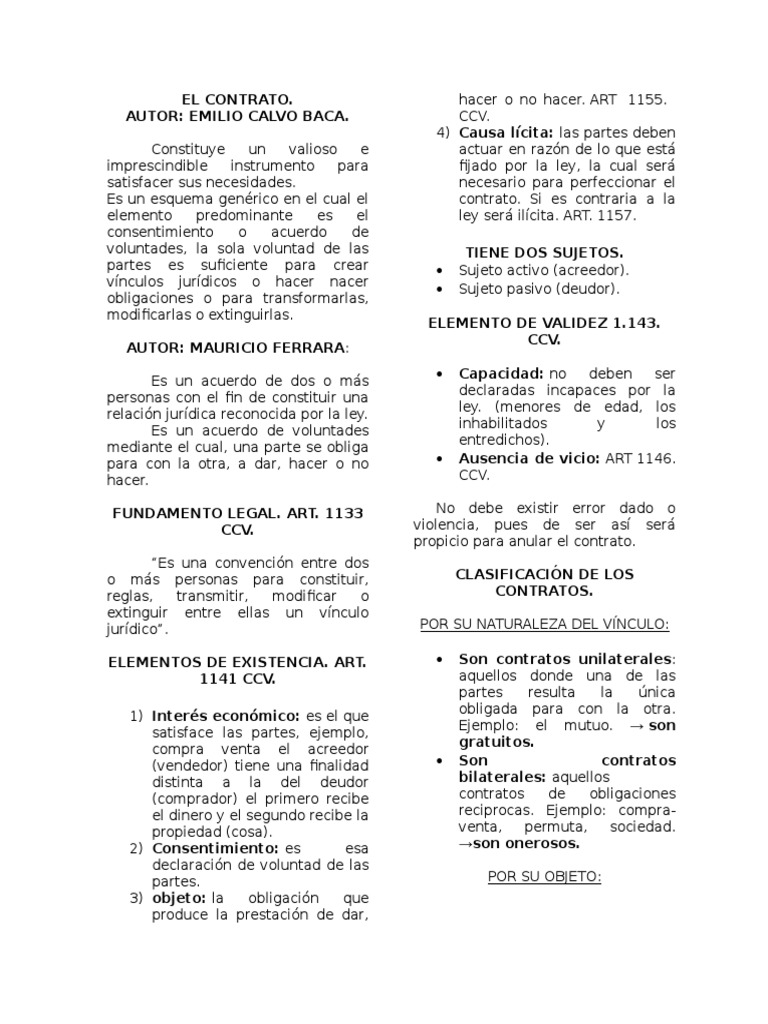 EL CONTRATO.
AUTOR: EMILIO CALVO BACA.

Constituye un valioso e imprescindible instrumento para satisfacer sus necesidades.
Es un esquema genérico en el cual el elemento predominante es el consentimiento o acuerdo de voluntades, la sola voluntad de las partes es suficiente para crear vínculos jurídicos o hacer nacer obligaciones o para transformarlas, modificarlas o extinguirlas.

AUTOR: MAURICIO FERRARA:

Es un acuerdo de dos o más personas con el fin de constituir una relación jurídica reconocida por la ley.
Es un acuerdo de voluntades mediante el cual, una parte se obliga para con la otra, a dar, hacer o no hacer.

FUNDAMENTO LEGAL. ART. 1133 CCV.

"Es una convención entre dos o más personas para constituir, reglas, transmitir, modificar o extinguir entre ellas un vínculo jurídico".

ELEMENTOS DE EXISTENCIA. ART. 1141 CCV.

1) Interés económico: es el que satisface las partes, ejemplo, compra venta el acreedor (vendedor) tiene una finalidad distinta a la del deudor (comprador) el primero recibe el dinero y el segundo recibe la propiedad (cosa).
2) Consentimiento: es esa declaración de voluntad de las partes.
3) objeto: la obligación que produce la prestación de dar, hacer o no hacer. ART 1155. CCV.
4) Causa lícita: las partes deben actuar en razón de lo que está fijado por la ley, la cual será necesario para perfeccionar el contrato. Si es contraria a la ley será ilícita. ART. 1157.

TIENE DOS SUJETOS.
• Sujeto activo (acreedor).
• Sujeto pasivo (deudor).

ELEMENTO DE VALIDEZ 1.143. CCV.

• Capacidad: no deben ser declaradas incapaces por la ley. (menores de edad, los inhabilitados y los entredichos).
• Ausencia de vicio: ART 1146. CCV.

No debe existir error dado o violencia, pues de ser así será propicio para anular el contrato.

CLASIFICACIÓN DE LOS CONTRATOS.

POR SU NATURALEZA DEL VÍNCULO:

• Son contratos unilaterales: aquellos donde una de las partes resulta la única obligada para con la otra. Ejemplo: el mutuo. → son gratuitos.
• Son contratos bilaterales: aquellos contratos de obligaciones reciprocas. Ejemplo: compra-venta, permuta, sociedad. →son onerosos.

POR SU OBJETO: